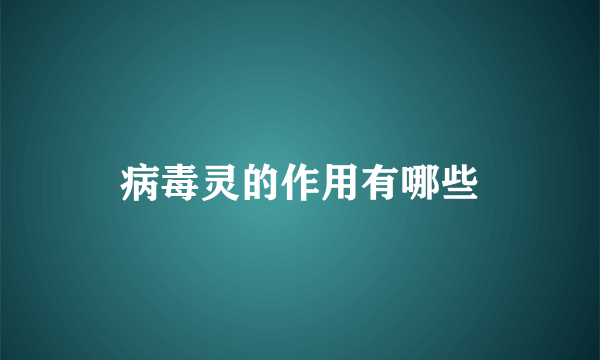 病毒灵的作用有哪些